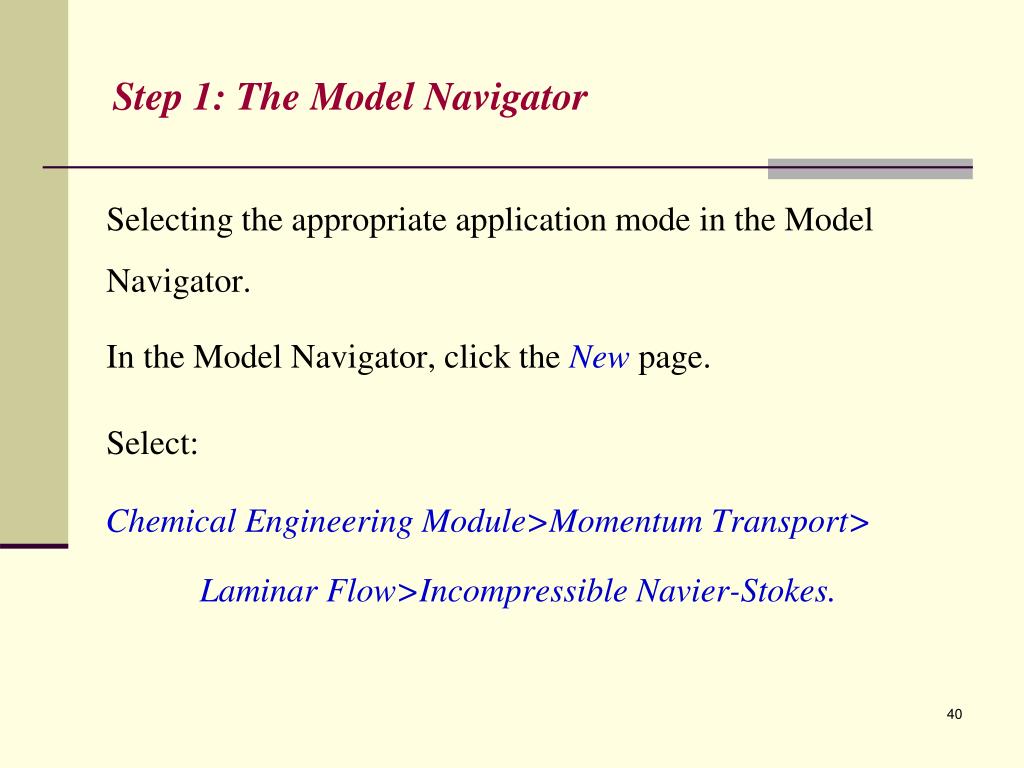 Step 1: The Model Navigator

Selecting the appropriate application mode in the Model Navigator.

In the Model Navigator, click the New page.

Select:

Chemical Engineering Module>Momentum Transport>

Laminar Flow>Incompressible Navier-Stokes.

40